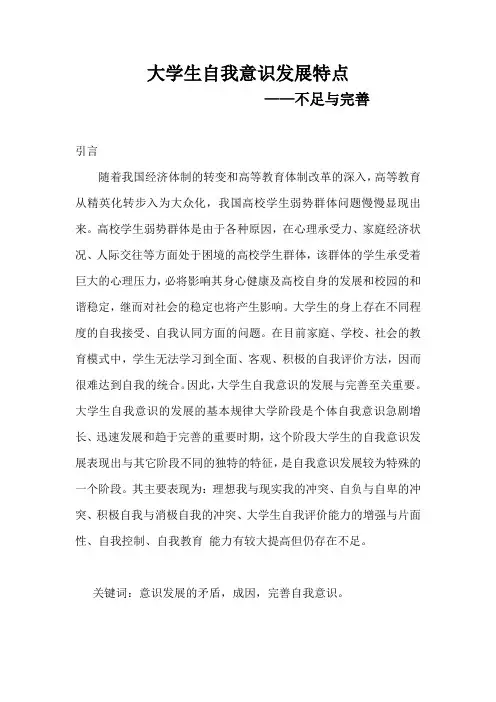 大学生自我意识发展特点
——不足与完善

引言

随着我国经济体制的转变和高等教育体制改革的深入，高等教育从精英化转步入为大众化，我国高校学生弱势群体问题慢慢显现出来。高校学生弱势群体是由于各种原因，在心理承受力、家庭经济状况、人际交往等方面处于困境的高校学生群体，该群体的学生承受着巨大的心理压力，必将影响其身心健康及高校自身的发展和校园的和谐稳定，继而对社会的稳定也将产生影响。大学生的身上存在不同程度的自我接受、自我认同方面的问题。在目前家庭、学校、社会的教育模式中，学生无法学习到全面、客观、积极的自我评价方法，因而很难达到自我的统合。因此，大学生自我意识的发展与完善至关重要。大学生自我意识的发展的基本规律大学阶段是个体自我意识急剧增长、迅速发展和趋于完善的重要时期，这个阶段大学生的自我意识发展表现出与其它阶段不同的独特的特征，是自我意识发展较为特殊的一个阶段。其主要表现为：理想我与现实我的冲突、自负与自卑的冲突、积极自我与消极自我的冲突、大学生自我评价能力的增强与片面性、自我控制、自我教育 能力有较大提高但仍存在不足。

关键词：意识发展的矛盾，成因，完善自我意识。